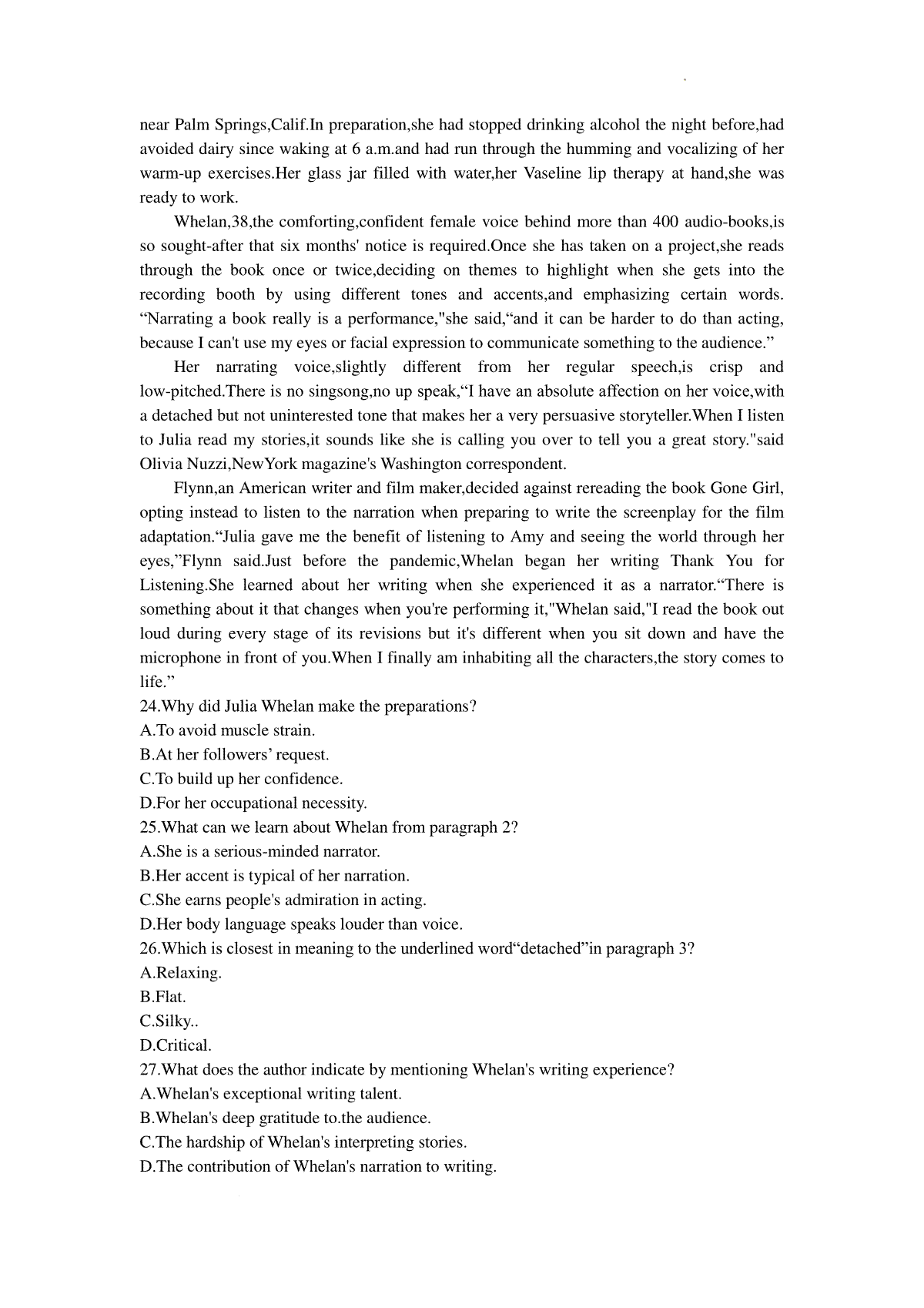 near Palm Springs,Calif.In preparation,she had stopped drinking alcohol the night before,had avoided dairy since waking at 6 a.m.and had run through the humming and vocalizing of her warm-up exercises.Her glass jar filled with water,her Vaseline lip therapy at hand,she was ready to work.

Whelan,38,the comforting,confident female voice behind more than 400 audio-books,is so sought-after that six months' notice is required.Once she has taken on a project,she reads through the book once or twice,deciding on themes to highlight when she gets into the recording booth by using different tones and accents,and emphasizing certain words. “Narrating a book really is a performance,"she said,“and it can be harder to do than acting, because I can't use my eyes or facial expression to communicate something to the audience.”

Her narrating voice,slightly different from her regular speech,is crisp and low-pitched.There is no singsong,no up speak,“I have an absolute affection on her voice,with a detached but not uninterested tone that makes her a very persuasive storyteller.When I listen to Julia read my stories,it sounds like she is calling you over to tell you a great story."said Olivia Nuzzi,NewYork magazine's Washington correspondent.

Flynn,an American writer and film maker,decided against rereading the book Gone Girl, opting instead to listen to the narration when preparing to write the screenplay for the film adaptation.“Julia gave me the benefit of listening to Amy and seeing the world through her eyes,”Flynn said.Just before the pandemic,Whelan began her writing Thank You for Listening.She learned about her writing when she experienced it as a narrator.“There is something about it that changes when you're performing it,"Whelan said,"I read the book out loud during every stage of its revisions but it's different when you sit down and have the microphone in front of you.When I finally am inhabiting all the characters,the story comes to life.”
24.Why did Julia Whelan make the preparations?
A.To avoid muscle strain.
B.At her followers’ request.
C.To build up her confidence.
D.For her occupational necessity.
25.What can we learn about Whelan from paragraph 2?
A.She is a serious-minded narrator.
B.Her accent is typical of her narration.
C.She earns people's admiration in acting.
D.Her body language speaks louder than voice.
26.Which is closest in meaning to the underlined word“detached”in paragraph 3?
A.Relaxing.
B.Flat.
C.Silky..
D.Critical.
27.What does the author indicate by mentioning Whelan's writing experience?
A.Whelan's exceptional writing talent.
B.Whelan's deep gratitude to.the audience.
C.The hardship of Whelan's interpreting stories.
D.The contribution of Whelan's narration to writing.